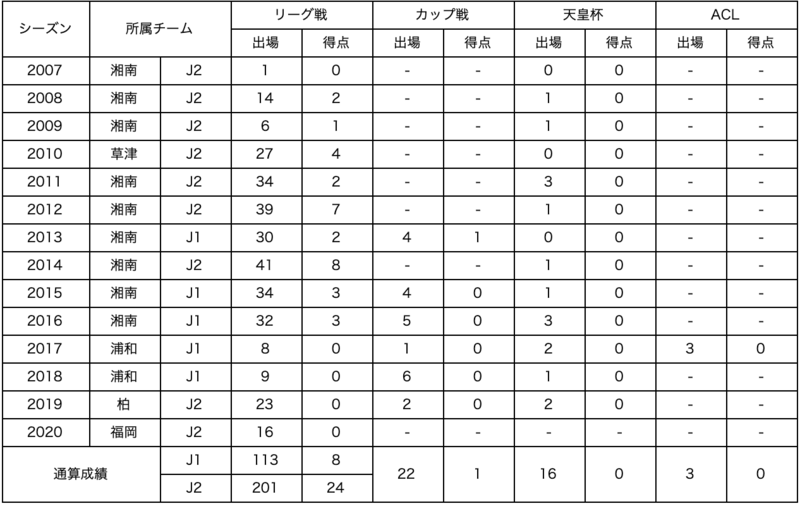 | シーズン | 所属チーム | | リーグ戦 | | カップ戦 | | 天皇杯 | | ACL | |
|---|---|---|---|---|---|---|---|---|---|---|
| | | | 出場 | 得点 | 出場 | 得点 | 出場 | 得点 | 出場 | 得点 |
| 2007 | 湘南 | J2 | 1 | 0 | - | - | 0 | 0 | - | - |
| 2008 | 湘南 | J2 | 14 | 2 | - | - | 1 | 0 | - | - |
| 2009 | 湘南 | J2 | 6 | 1 | - | - | 1 | 0 | - | - |
| 2010 | 草津 | J2 | 27 | 4 | - | - | 0 | 0 | - | - |
| 2011 | 湘南 | J2 | 34 | 2 | - | - | 3 | 0 | - | - |
| 2012 | 湘南 | J2 | 39 | 7 | - | - | 1 | 0 | - | - |
| 2013 | 湘南 | J1 | 30 | 2 | 4 | 1 | 0 | 0 | - | - |
| 2014 | 湘南 | J2 | 41 | 8 | - | - | 1 | 0 | - | - |
| 2015 | 湘南 | J1 | 34 | 3 | 4 | 0 | 1 | 0 | - | - |
| 2016 | 湘南 | J1 | 32 | 3 | 5 | 0 | 3 | 0 | - | - |
| 2017 | 浦和 | J1 | 8 | 0 | 1 | 0 | 2 | 0 | 3 | 0 |
| 2018 | 浦和 | J1 | 9 | 0 | 6 | 0 | 1 | 0 | - | - |
| 2019 | 柏 | J2 | 23 | 0 | 2 | 0 | 2 | 0 | - | - |
| 2020 | 福岡 | J2 | 16 | 0 | - | - | - | - | - | - |
| 通算成績 | | J1 | 113 | 8 | 22 | 1 | 16 | 0 | 3 | 0 |
| | | J2 | 201 | 24 | | | | | | |